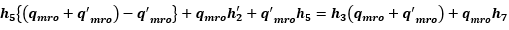 $h_5\{(q_{mro} + q'_{mro}) - q'_{mro}\} + q_{mro}h'_2 + q'_{mro}h_5 = h_3(q_{mro} + q'_{mro}) + q_{mro}h_7$